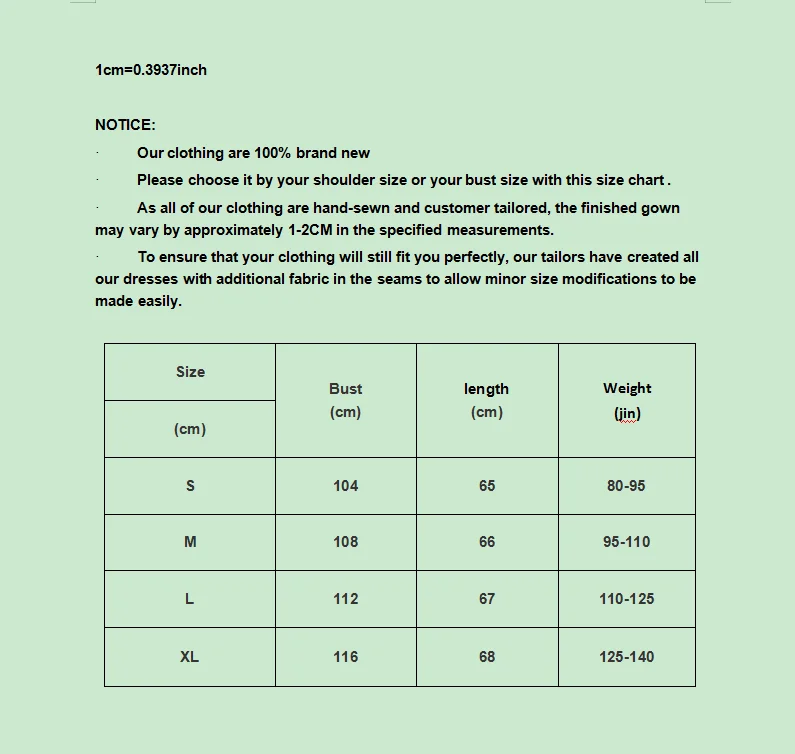 1cm=0.3937inch

NOTICE:

· Our clothing are 100% brand new

· Please choose it by your shoulder size or your bust size with this size chart .

· As all of our clothing are hand-sewn and customer tailored, the finished gown may vary by approximately 1-2CM in the specified measurements.

· To ensure that your clothing will still fit you perfectly, our tailors have created all our dresses with additional fabric in the seams to allow minor size modifications to be made easily.

| Size (cm) | Bust (cm) | length (cm) | Weight (jin) |
|---|---|---|---|
| S | 104 | 65 | 80-95 |
| M | 108 | 66 | 95-110 |
| L | 112 | 67 | 110-125 |
| XL | 116 | 68 | 125-140 |